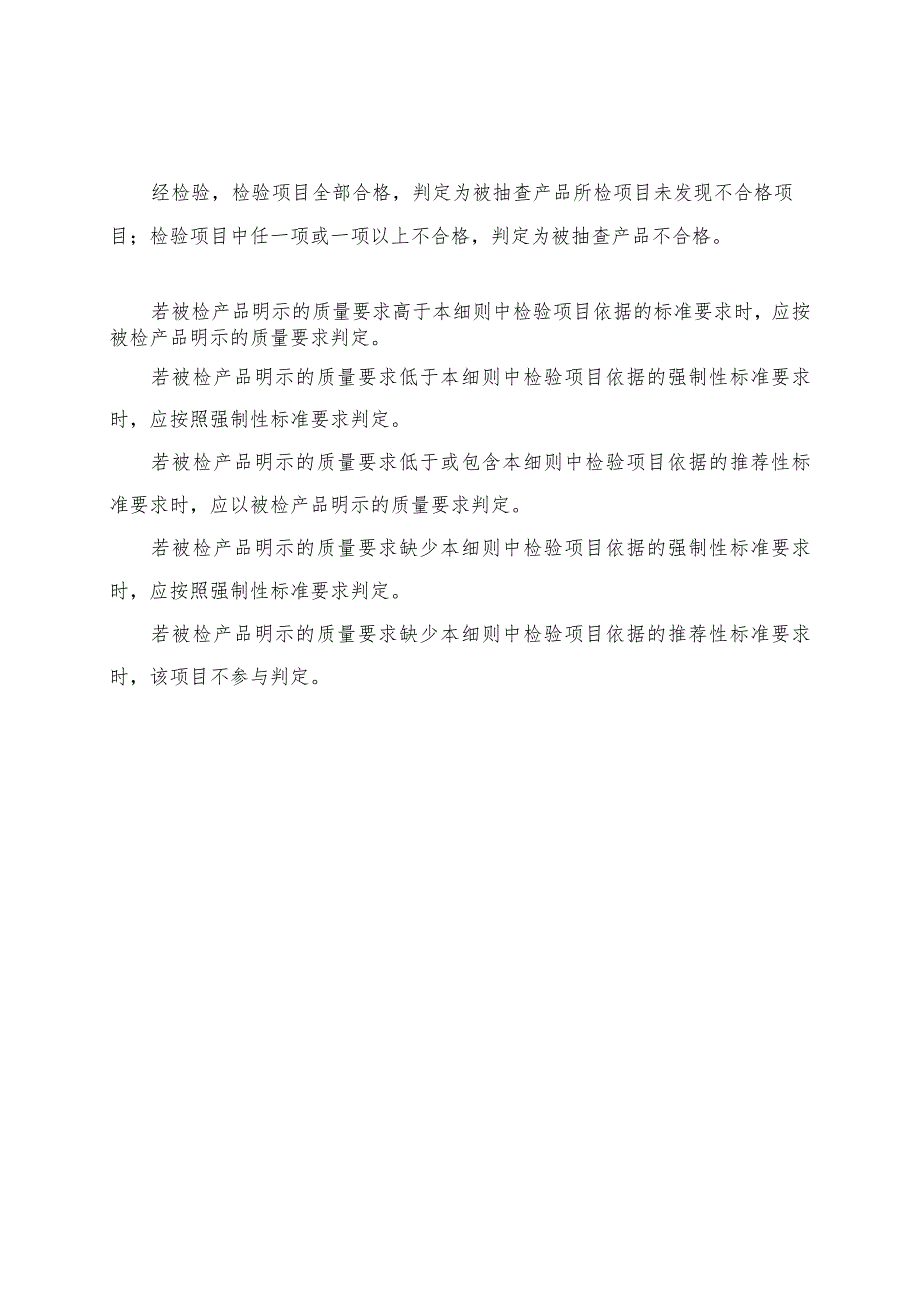 经检验，检验项目全部合格，判定为被抽查产品所检项目未发现不合格项目；检验项目中任一项或一项以上不合格，判定为被抽查产品不合格。

若被检产品明示的质量要求高于本细则中检验项目依据的标准要求时，应按被检产品明示的质量要求判定。

若被检产品明示的质量要求低于本细则中检验项目依据的强制性标准要求时，应按照强制性标准要求判定。

若被检产品明示的质量要求低于或包含本细则中检验项目依据的推荐性标准要求时，应以被检产品明示的质量要求判定。

若被检产品明示的质量要求缺少本细则中检验项目依据的强制性标准要求时，应按照强制性标准要求判定。

若被检产品明示的质量要求缺少本细则中检验项目依据的推荐性标准要求时，该项目不参与判定。